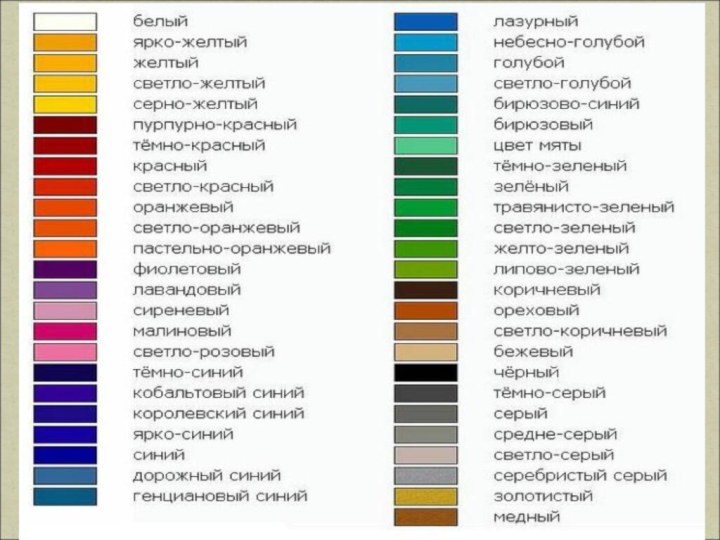 белый
ярко-желтый
желтый
светло-желтый
серно-желтый
пурпурно-красный
тёмно-красный
красный
светло-красный
оранжевый
светло-оранжевый
пастельно-оранжевый
фиолетовый
лавандовый
сиреневый
малиновый
светло-розовый
тёмно-синий
кобальтовый синий
королевский синий
ярко-синий
синий
дорожный синий
генциановый синий

лазурный
небесно-голубой
голубой
светло-голубой
бирюзово-синий
бирюзовый
цвет мяты
тёмно-зеленый
зелёный
травянисто-зеленый
светло-зеленый
желто-зеленый
липово-зеленый
коричневый
ореховый
светло-коричневый
бежевый
чёрный
тёмно-серый
серый
средне-серый
светло-серый
серебристый серый
золотистый
медный